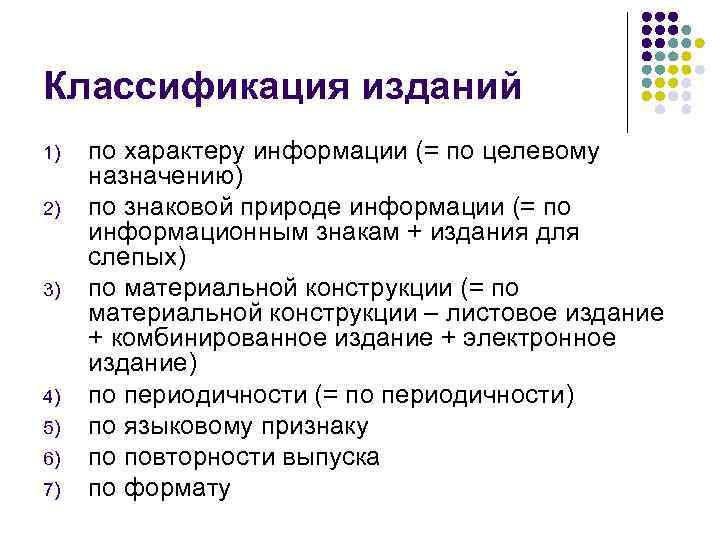 Классификация изданий

1) по характеру информации (= по целевому назначению)
2) по знаковой природе информации (= по информационным знакам + издания для слепых)
3) по материальной конструкции (= по материальной конструкции – листовое издание + комбинированное издание + электронное издание)
4) по периодичности (= по периодичности)
5) по языковому признаку
6) по повторности выпуска
7) по формату